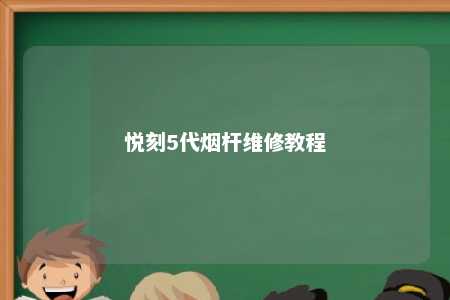 悦刻5代烟杆维修教程